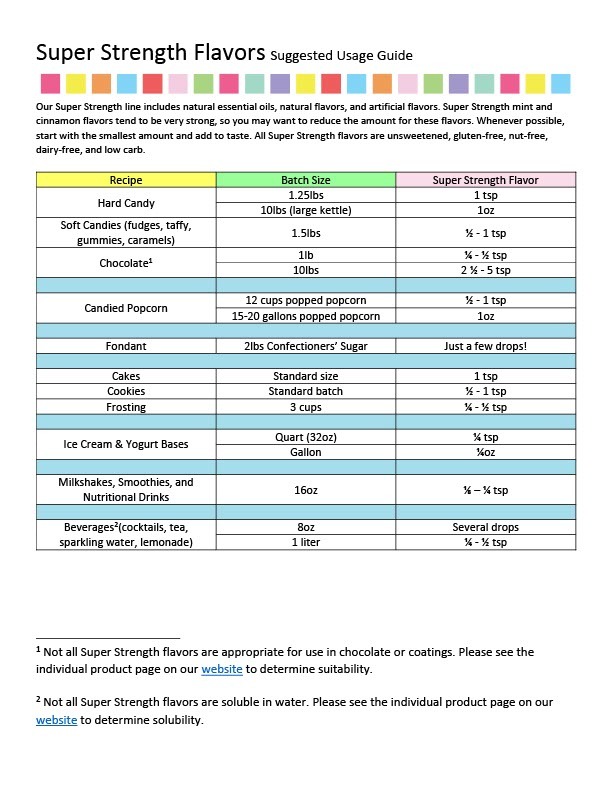 Super Strength Flavors Suggested Usage Guide

Our Super Strength line includes natural essential oils, natural flavors, and artificial flavors. Super Strength mint and cinnamon flavors tend to be very strong, so you may want to reduce the amount for these flavors. Whenever possible, start with the smallest amount and add to taste. All Super Strength flavors are unsweetened, gluten-free, nut-free, dairy-free, and low carb.

| Recipe | Batch Size | Super Strength Flavor |
|---|---|---|
| Hard Candy | 1.25lbs | 1 tsp |
| | 10lbs (large kettle) | 1oz |
| Soft Candies (fudges, taffy, gummies, caramels) | 1.5lbs | ½ - 1 tsp |
| Chocolate$^1$ | 1lb | ¼ - ½ tsp |
| | 10lbs | 2 ½ - 5 tsp |
| | | |
| Candied Popcorn | 12 cups popped popcorn | ½ - 1 tsp |
| | 15-20 gallons popped popcorn | 1oz |
| | | |
| Fondant | 2lbs Confectioners' Sugar | Just a few drops! |
| | | |
| Cakes | Standard size | 1 tsp |
| Cookies | Standard batch | ½ - 1 tsp |
| Frosting | 3 cups | ¼ - ½ tsp |
| | | |
| Ice Cream & Yogurt Bases | Quart (32oz) | ¼ tsp |
| | Gallon | ¼oz |
| | | |
| Milkshakes, Smoothies, and Nutritional Drinks | 16oz | ⅛ – ¼ tsp |
| | | |
| Beverages$^2$(cocktails, tea, sparkling water, lemonade) | 8oz | Several drops |
| | 1 liter | ¼ - ½ tsp |

$^1$ Not all Super Strength flavors are appropriate for use in chocolate or coatings. Please see the individual product page on our website to determine suitability.

$^2$ Not all Super Strength flavors are soluble in water. Please see the individual product page on our website to determine solubility.